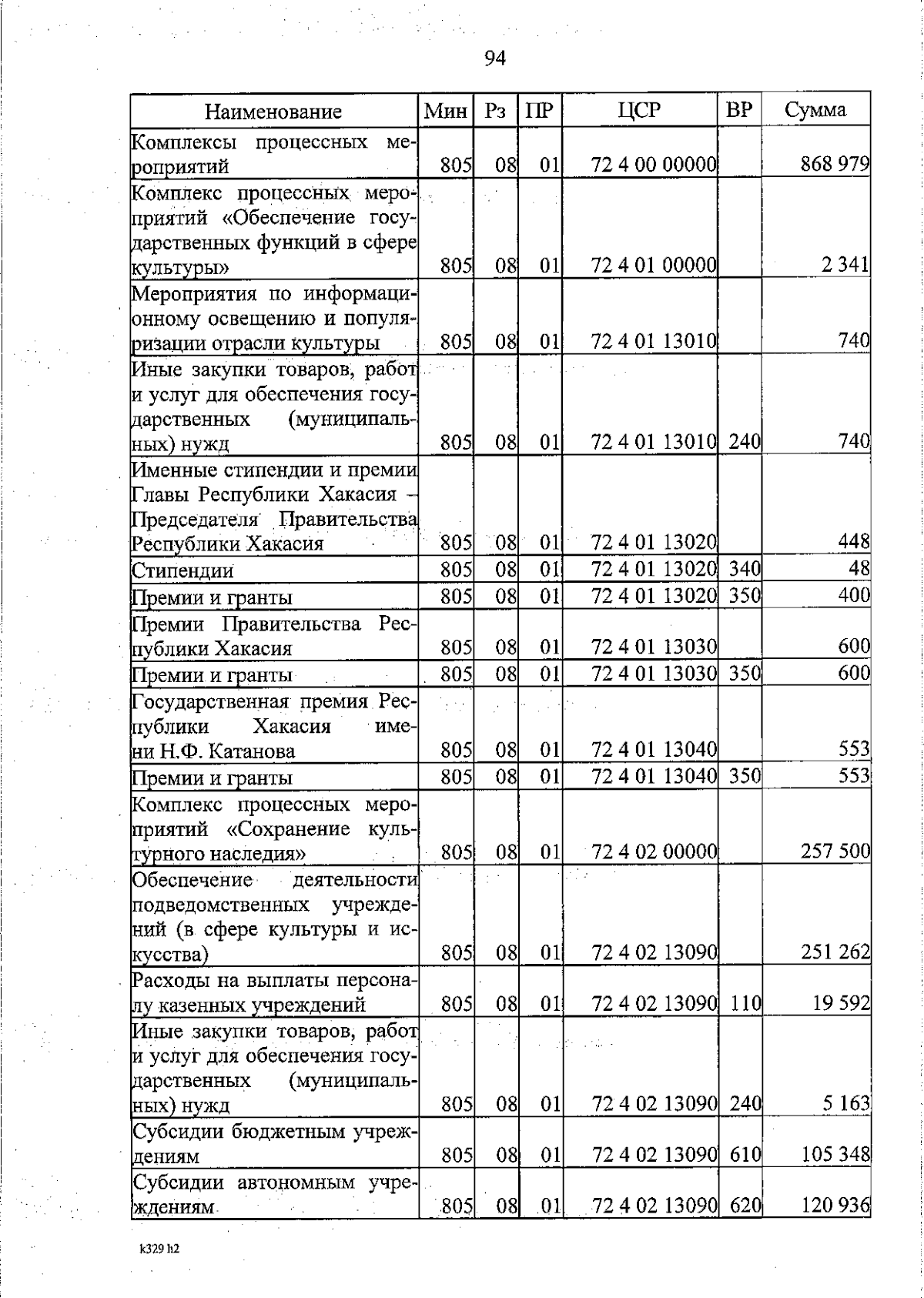 94

| Наименование | Мин | Рз | ПР | ЦСР | ВР | Сумма |
|---|---|---|---|---|---|---|
| Комплексы процессных мероприятий | 805 | 08 | 01 | 72 4 00 00000 | | 868 979 |
| Комплекс процессных мероприятий «Обеспечение государственных функций в сфере культуры» | 805 | 08 | 01 | 72 4 01 00000 | | 2 341 |
| Мероприятия по информационному освещению и популяризации отрасли культуры | 805 | 08 | 01 | 72 4 01 13010 | | 740 |
| Иные закупки товаров, работ и услуг для обеспечения государственных (муниципальных) нужд | 805 | 08 | 01 | 72 4 01 13010 | 240 | 740 |
| Именные стипендии и премии Главы Республики Хакасия – Председателя Правительства Республики Хакасия | 805 | 08 | 01 | 72 4 01 13020 | | 448 |
| Стипендии | 805 | 08 | 01 | 72 4 01 13020 | 340 | 48 |
| Премии и гранты | 805 | 08 | 01 | 72 4 01 13020 | 350 | 400 |
| Премии Правительства Республики Хакасия | 805 | 08 | 01 | 72 4 01 13030 | | 600 |
| Премии и гранты | 805 | 08 | 01 | 72 4 01 13030 | 350 | 600 |
| Государственная премия Республики Хакасия имени Н.Ф. Катанова | 805 | 08 | 01 | 72 4 01 13040 | | 553 |
| Премии и гранты | 805 | 08 | 01 | 72 4 01 13040 | 350 | 553 |
| Комплекс процессных мероприятий «Сохранение культурного наследия» | 805 | 08 | 01 | 72 4 02 00000 | | 257 500 |
| Обеспечение деятельности подведомственных учреждений (в сфере культуры и искусства) | 805 | 08 | 01 | 72 4 02 13090 | | 251 262 |
| Расходы на выплаты персоналу казенных учреждений | 805 | 08 | 01 | 72 4 02 13090 | 110 | 19 592 |
| Иные закупки товаров, работ и услуг для обеспечения государственных (муниципальных) нужд | 805 | 08 | 01 | 72 4 02 13090 | 240 | 5 163 |
| Субсидии бюджетным учреждениям | 805 | 08 | 01 | 72 4 02 13090 | 610 | 105 348 |
| Субсидии автономным учреждениям | 805 | 08 | 01 | 72 4 02 13090 | 620 | 120 936 |

k329 h2